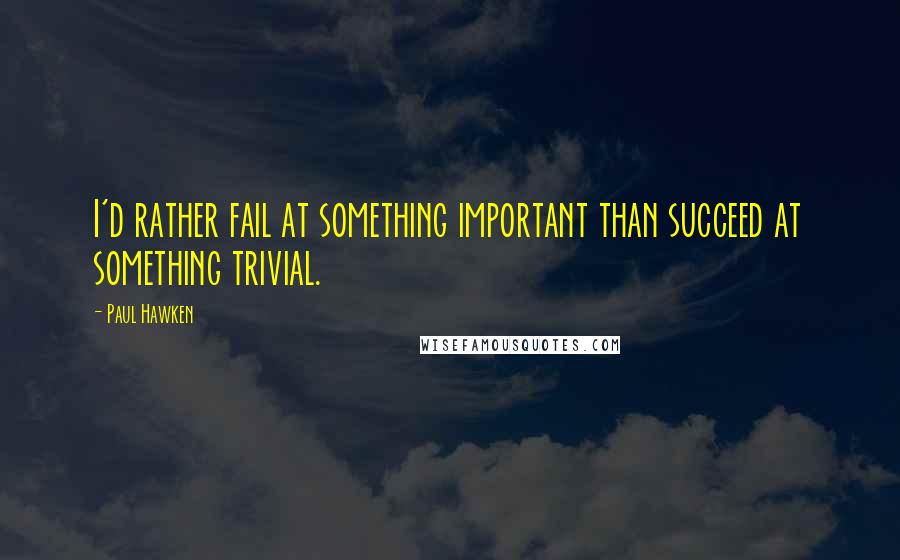 I'd rather fail at something important than succeed at something trivial.

- Paul Hawken

WISEFAMOUSQUOTES.COM